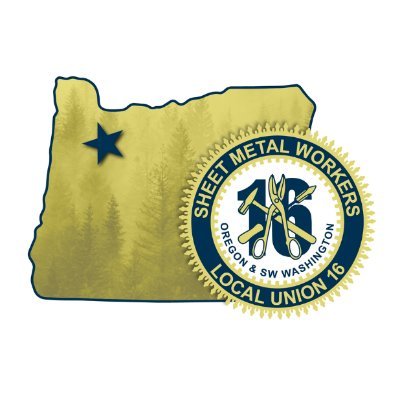 SHEET METAL WORKERS
16
OREGON & SW WASHINGTON
LOCAL UNION 16